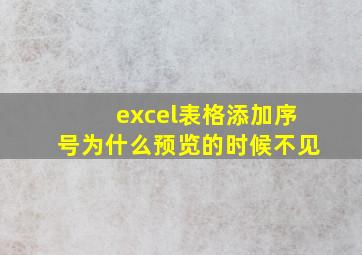 excel表格添加序号为什么预览的时候不见